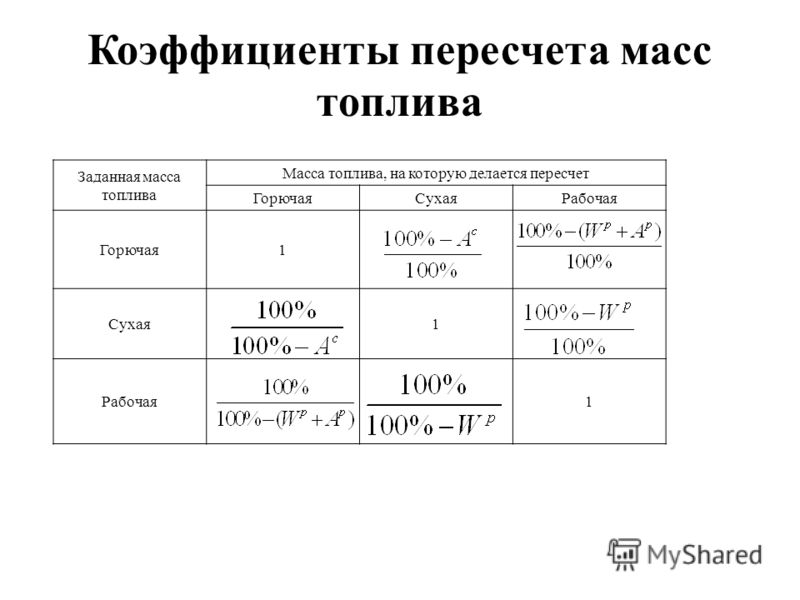 Коэффициенты пересчета масс топлива

| Заданная масса топлива | Масса топлива, на которую делается пересчет | | |
|---|---|---|---|
| | Горючая | Сухая | Рабочая |
| Горючая | 1 | $\frac{100\% - A^c}{100\%}$ | $\frac{100\% - (W^p + A^p)}{100\%}$ |
| Сухая | $\frac{100\%}{100\% - A^c}$ | 1 | $\frac{100\% - W^p}{100\%}$ |
| Рабочая | $\frac{100\%}{100\% - (W^p + A^p)}$ | $\frac{100\%}{100\% - W^p}$ | 1 |

MyShared